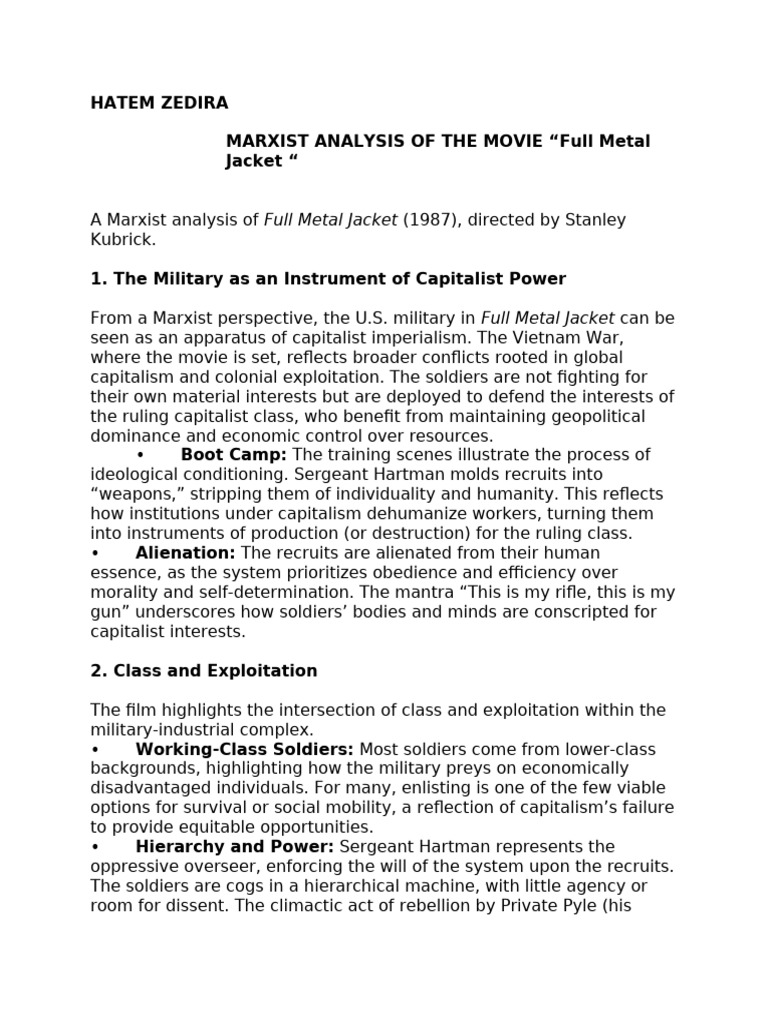 HATEM ZEDIRA

MARXIST ANALYSIS OF THE MOVIE “Full Metal Jacket “

A Marxist analysis of Full Metal Jacket (1987), directed by Stanley Kubrick.

1. The Military as an Instrument of Capitalist Power

From a Marxist perspective, the U.S. military in Full Metal Jacket can be seen as an apparatus of capitalist imperialism. The Vietnam War, where the movie is set, reflects broader conflicts rooted in global capitalism and colonial exploitation. The soldiers are not fighting for their own material interests but are deployed to defend the interests of the ruling capitalist class, who benefit from maintaining geopolitical dominance and economic control over resources.
• Boot Camp: The training scenes illustrate the process of ideological conditioning. Sergeant Hartman molds recruits into “weapons,” stripping them of individuality and humanity. This reflects how institutions under capitalism dehumanize workers, turning them into instruments of production (or destruction) for the ruling class.
• Alienation: The recruits are alienated from their human essence, as the system prioritizes obedience and efficiency over morality and self-determination. The mantra “This is my rifle, this is my gun” underscores how soldiers’ bodies and minds are conscripted for capitalist interests.

2. Class and Exploitation

The film highlights the intersection of class and exploitation within the military-industrial complex.
• Working-Class Soldiers: Most soldiers come from lower-class backgrounds, highlighting how the military preys on economically disadvantaged individuals. For many, enlisting is one of the few viable options for survival or social mobility, a reflection of capitalism’s failure to provide equitable opportunities.
• Hierarchy and Power: Sergeant Hartman represents the oppressive overseer, enforcing the will of the system upon the recruits. The soldiers are cogs in a hierarchical machine, with little agency or room for dissent. The climactic act of rebellion by Private Pyle (his